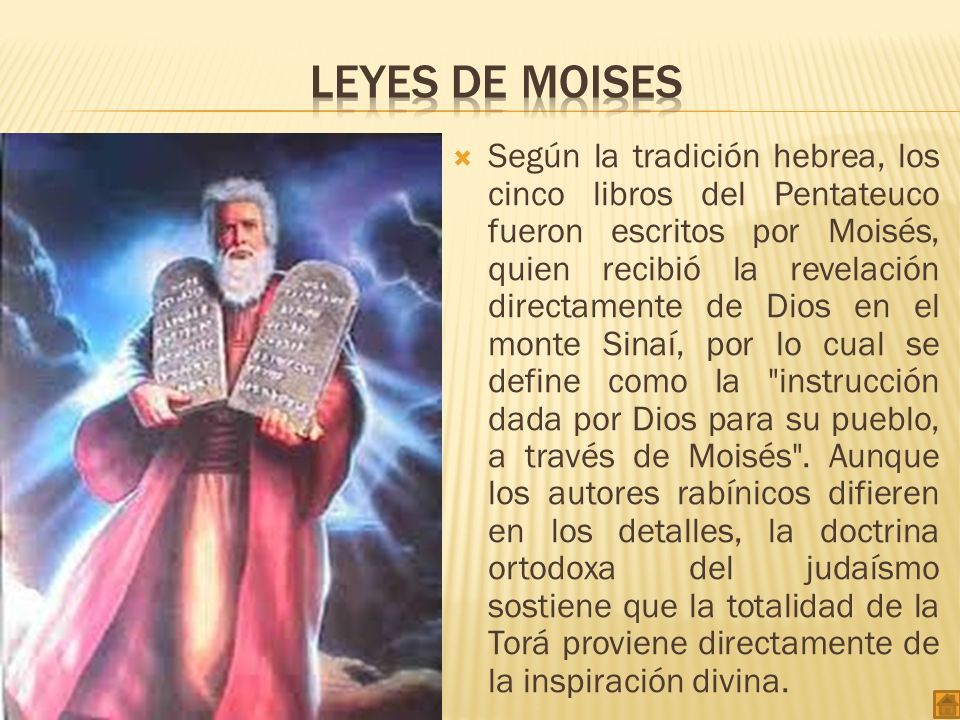 LEYES DE MOISES

Según la tradición hebrea, los cinco libros del Pentateuco fueron escritos por Moisés, quien recibió la revelación directamente de Dios en el monte Sinaí, por lo cual se define como la "instrucción dada por Dios para su pueblo, a través de Moisés". Aunque los autores rabínicos difieren en los detalles, la doctrina ortodoxa del judaísmo sostiene que la totalidad de la Torá proviene directamente de la inspiración divina.